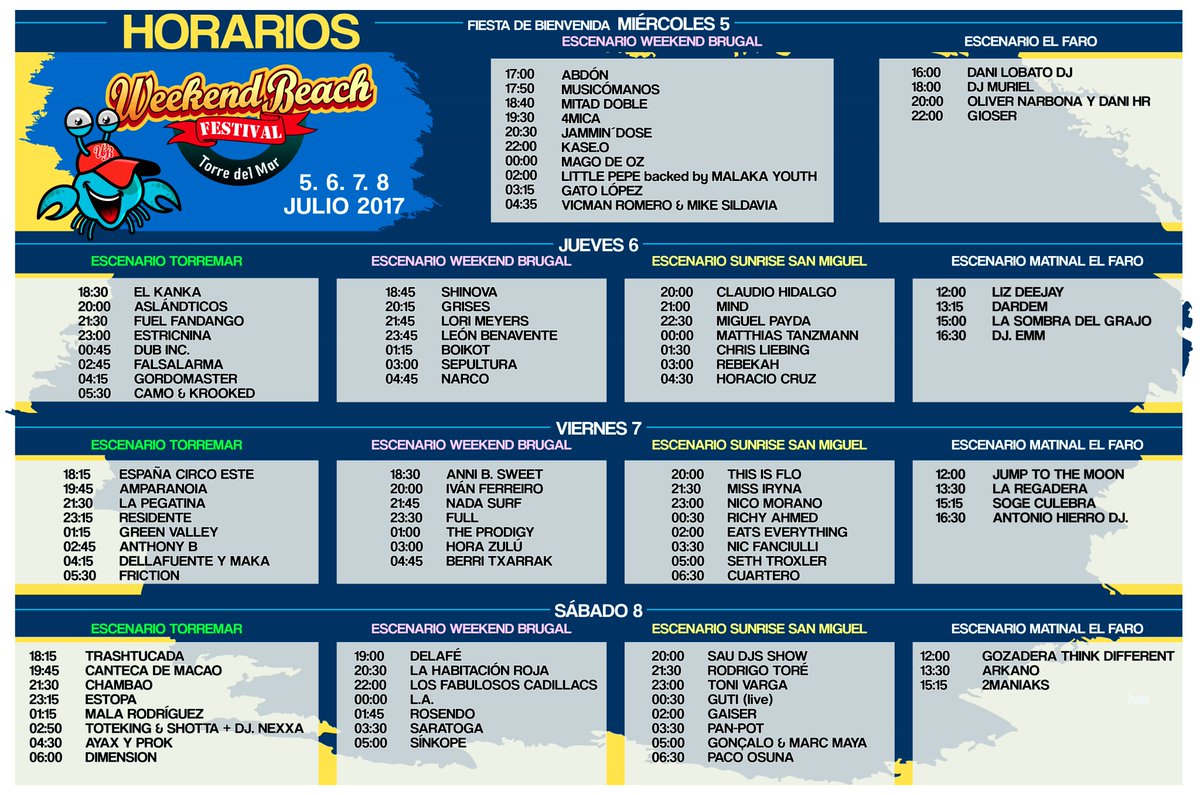 HORARIOS

Weekend Beach
FESTIVAL
Torre del Mar

5. 6. 7. 8
JULIO 2017

FIESTA DE BIENVENIDA MIÉRCOLES 5

ESCENARIO WEEKEND BRUGAL

17:00 ABDÓN
17:50 MUSICÓMANOS
18:40 MITAD DOBLE
19:30 4MICA
20:30 JAMMIN´DOSE
22:00 KASE.O
00:00 MAGO DE OZ
02:00 LITTLE PEPE backed by MALAKA YOUTH
03:15 GATO LÓPEZ
04:35 VICMAN ROMERO & MIKE SILDAVIA

ESCENARIO EL FARO

16:00 DANI LOBATO DJ
18:00 DJ MURIEL
20:00 OLIVER NARBONA Y DANI HR
22:00 GIOSER

JUEVES 6

ESCENARIO TORREMAR

18:30 EL KANKA
20:00 ASLÁNDTICOS
21:30 FUEL FANDANGO
23:00 ESTRICNINA
00:45 DUB INC.
02:45 FALSALARMA
04:15 GORDOMASTER
05:30 CAMO & KROOKED

ESCENARIO WEEKEND BRUGAL

18:45 SHINOVA
20:15 GRISES
21:45 LORI MEYERS
23:45 LEÓN BENAVENTE
01:15 BOIKOT
03:00 SEPULTURA
04:45 NARCO

ESCENARIO SUNRISE SAN MIGUEL

20:00 CLAUDIO HIDALGO
21:00 MIND
22:30 MIGUEL PAYDA
00:00 MATTHIAS TANZMANN
01:30 CHRIS LIEBING
03:00 REBEKAH
04:30 HORACIO CRUZ

ESCENARIO MATINAL EL FARO

12:00 LIZ DEEJAY
13:15 DARDEM
15:00 LA SOMBRA DEL GRAJO
16:30 DJ. EMM

VIERNES 7

ESCENARIO TORREMAR

18:15 ESPAÑA CIRCO ESTE
19:45 AMPARANOIA
21:30 LA PEGATINA
23:15 RESIDENTE
01:15 GREEN VALLEY
02:45 ANTHONY B
04:15 DELLAFUENTE Y MAKA
05:30 FRICTION

ESCENARIO WEEKEND BRUGAL

18:30 ANNI B. SWEET
20:00 IVÁN FERREIRO
21:45 NADA SURF
23:30 FULL
01:00 THE PRODIGY
03:00 HORA ZULÚ
04:45 BERRI TXARRAK

ESCENARIO SUNRISE SAN MIGUEL

20:00 THIS IS FLO
21:30 MISS IRYNA
23:00 NICO MORANO
00:30 RICHY AHMED
02:00 EATS EVERYTHING
03:30 NIC FANCIULLI
05:00 SETH TROXLER
06:30 CUARTERO

ESCENARIO MATINAL EL FARO

12:00 JUMP TO THE MOON
13:30 LA REGADERA
15:15 SOGE CULEBRA
16:30 ANTONIO HIERRO DJ.

SÁBADO 8

ESCENARIO TORREMAR

18:15 TRASHTUCADA
19:45 CANTECA DE MACAO
21:30 CHAMBAO
23:15 ESTOPA
01:15 MALA RODRÍGUEZ
02:50 TOTEKING & SHOTTA + DJ. NEXXA
04:30 AYAX Y PROK
06:00 DIMENSION

ESCENARIO WEEKEND BRUGAL

19:00 DELAFÉ
20:30 LA HABITACIÓN ROJA
22:00 LOS FABULOSOS CADILLACS
00:00 L.A.
01:45 ROSENDO
03:30 SARATOGA
05:00 SÍNKOPE

ESCENARIO SUNRISE SAN MIGUEL

20:00 SAU DJS SHOW
21:30 RODRIGO TORÉ
23:00 TONI VARGA
00:30 GUTI (live)
02:00 GAISER
03:30 PAN-POT
05:00 GONÇALO & MARC MAYA
06:30 PACO OSUNA

ESCENARIO MATINAL EL FARO

12:00 GOZADERA THINK DIFFERENT
13:30 ARKANO
15:15 2MANIAKS